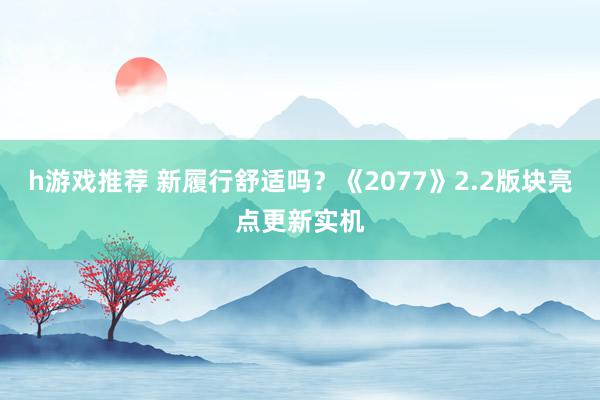 h游戏推荐 新履行舒适吗？《2077》2.2版块亮点更新实机